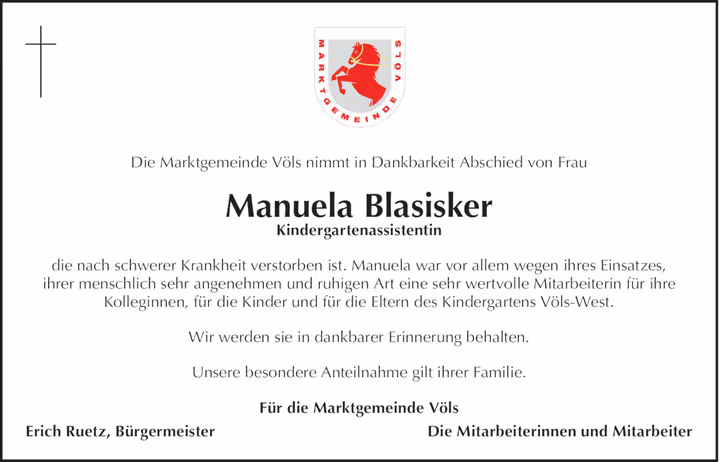 MARKTGEMEINDE VÖLS

Die Marktgemeinde Völs nimmt in Dankbarkeit Abschied von Frau

Manuela Blasisker
Kindergartenassistentin

die nach schwerer Krankheit verstorben ist. Manuela war vor allem wegen ihres Einsatzes, ihrer menschlich sehr angenehmen und ruhigen Art eine sehr wertvolle Mitarbeiterin für ihre Kolleginnen, für die Kinder und für die Eltern des Kindergartens Völs-West.

Wir werden sie in dankbarer Erinnerung behalten.

Unsere besondere Anteilnahme gilt ihrer Familie.

Für die Marktgemeinde Völs

Erich Ruetz, Bürgermeister

Die Mitarbeiterinnen und Mitarbeiter